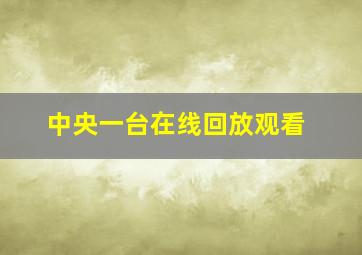 中央一台在线回放观看